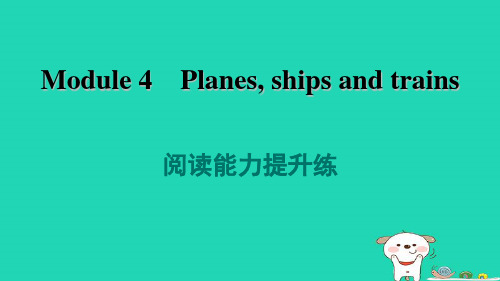 Module 4 Planes, ships and trains

阅读能力提升练